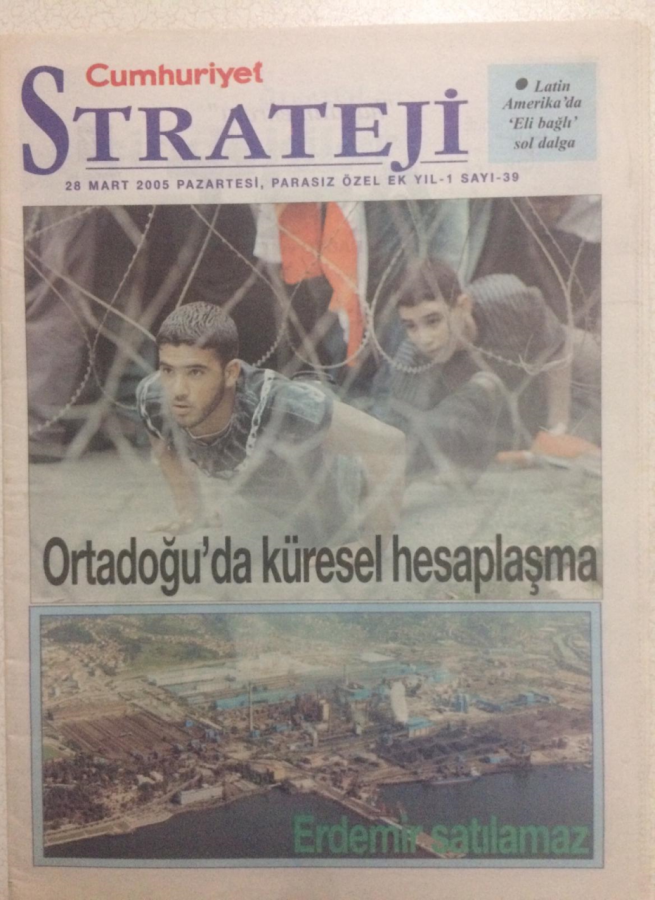 Cumhuriyet
STRATEJİ

• Latin Amerika'da 'Eli bağlı' sol dalga

28 MART 2005 PAZARTESİ, PARASIZ ÖZEL EK YIL-1 SAYI-39

Ortadoğu'da küresel hesaplaşma

Erdemir satılamaz